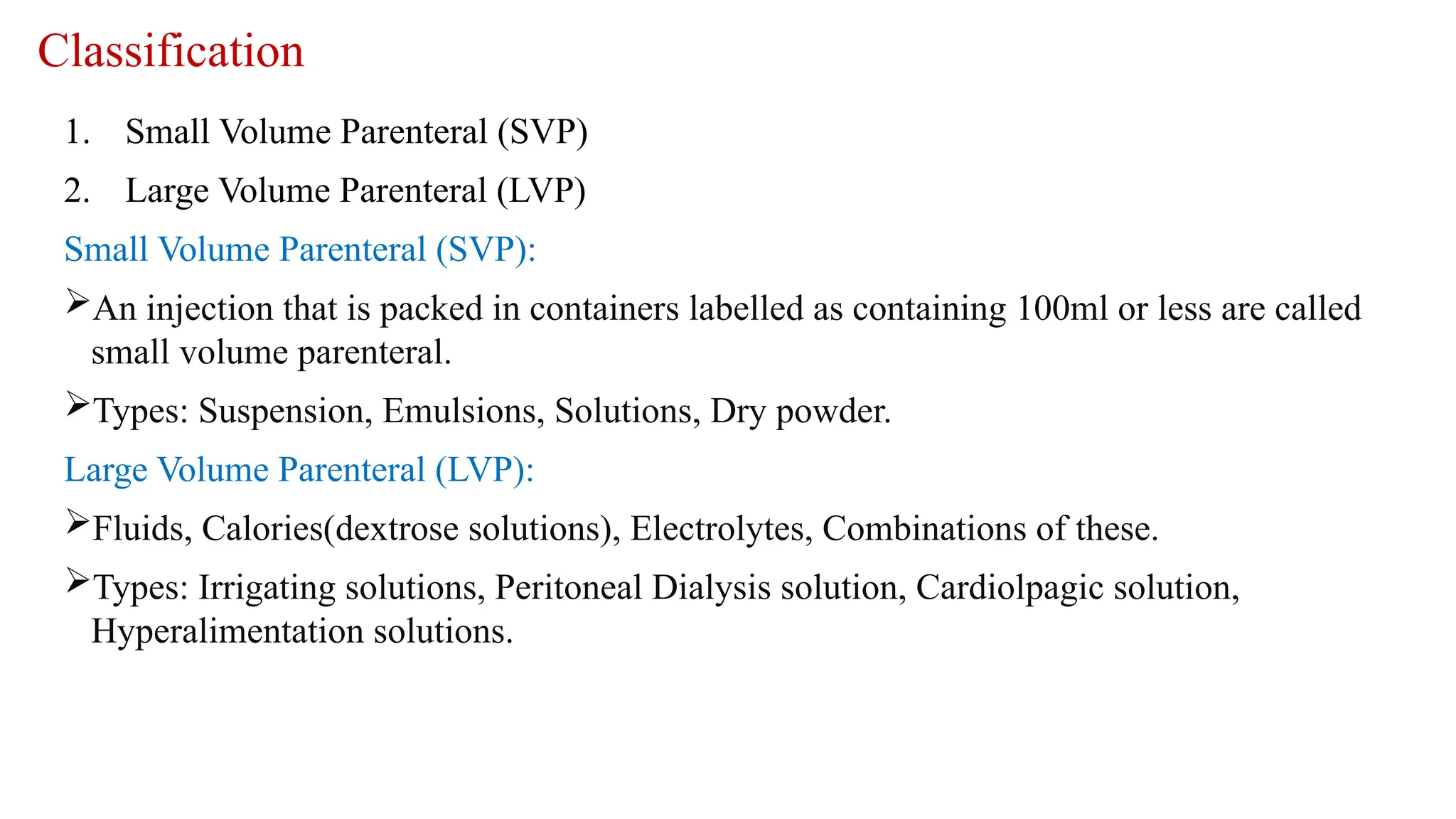 Classification

1. Small Volume Parenteral (SVP)
2. Large Volume Parenteral (LVP)

Small Volume Parenteral (SVP):

➢An injection that is packed in containers labelled as containing 100ml or less are called small volume parenteral.

➢Types: Suspension, Emulsions, Solutions, Dry powder.

Large Volume Parenteral (LVP):

➢Fluids, Calories(dextrose solutions), Electrolytes, Combinations of these.

➢Types: Irrigating solutions, Peritoneal Dialysis solution, Cardiolpagic solution, Hyperalimentation solutions.